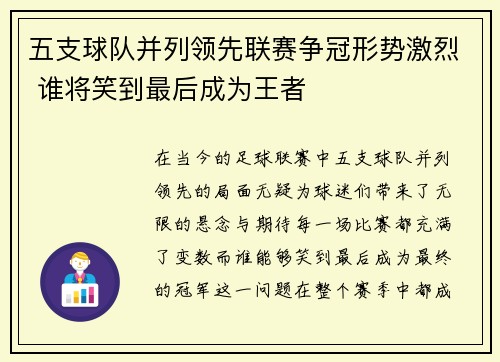 五支球队并列领先联赛争冠形势激烈 谁将笑到最后成为王者

在当今的足球联赛中五支球队并列领先的局面无疑为球迷们带来了无限的悬念与期待每一场比赛都充满了变数而谁能够笑到最后成为最终的冠军这一问题在整个赛季中都成